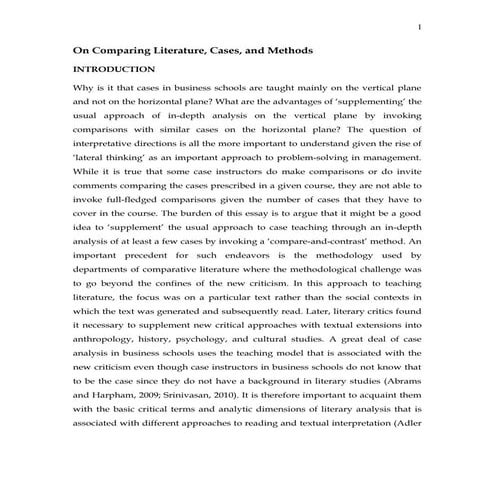 1

On Comparing Literature, Cases, and Methods

INTRODUCTION

Why is it that cases in business schools are taught mainly on the vertical plane and not on the horizontal plane? What are the advantages of 'supplementing' the usual approach of in-depth analysis on the vertical plane by invoking comparisons with similar cases on the horizontal plane? The question of interpretative directions is all the more important to understand given the rise of 'lateral thinking' as an important approach to problem-solving in management. While it is true that some case instructors do make comparisons or do invite comments comparing the cases prescribed in a given course, they are not able to invoke full-fledged comparisons given the number of cases that they have to cover in the course. The burden of this essay is to argue that it might be a good idea to 'supplement' the usual approach to case teaching through an in-depth analysis of at least a few cases by invoking a 'compare-and-contrast' method. An important precedent for such endeavors is the methodology used by departments of comparative literature where the methodological challenge was to go beyond the confines of the new criticism. In this approach to teaching literature, the focus was on a particular text rather than the social contexts in which the text was generated and subsequently read. Later, literary critics found it necessary to supplement new critical approaches with textual extensions into anthropology, history, psychology, and cultural studies. A great deal of case analysis in business schools uses the teaching model that is associated with the new criticism even though case instructors in business schools do not know that to be the case since they do not have a background in literary studies (Abrams and Harpham, 2009; Srinivasan, 2010). It is therefore important to acquaint them with the basic critical terms and analytic dimensions of literary analysis that is associated with different approaches to reading and textual interpretation (Adler